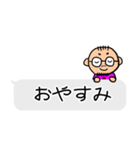 おやすみ